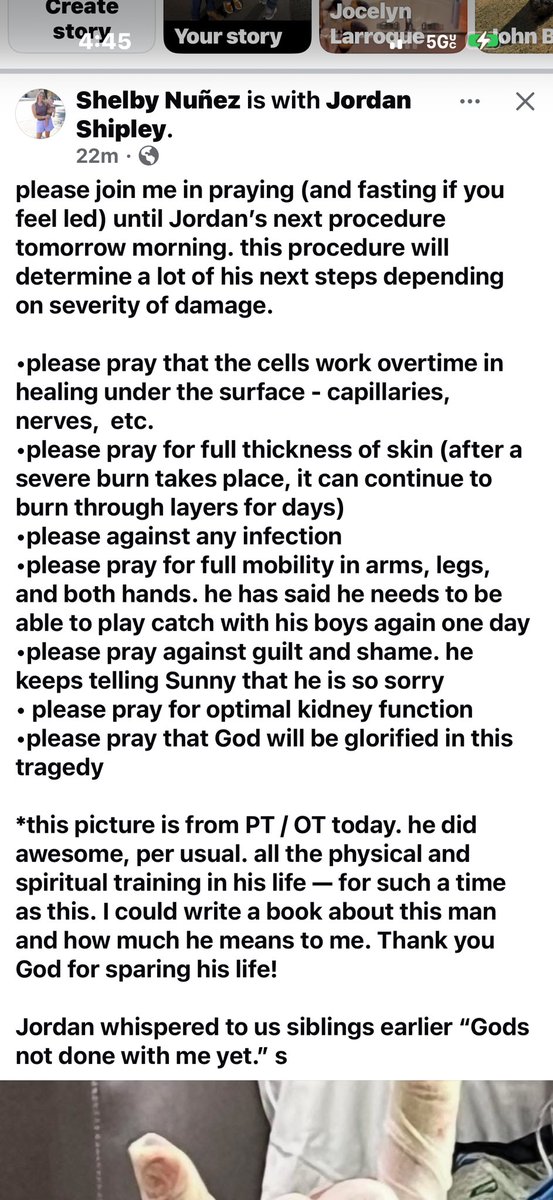 Create story 4:45 Your story Jocelyn Larroque 5G John B

Shelby Nuñez is with Jordan Shipley.
22m ·

please join me in praying (and fasting if you feel led) until Jordan's next procedure tomorrow morning. this procedure will determine a lot of his next steps depending on severity of damage.

•please pray that the cells work overtime in healing under the surface - capillaries, nerves, etc.
•please pray for full thickness of skin (after a severe burn takes place, it can continue to burn through layers for days)
•please against any infection
•please pray for full mobility in arms, legs, and both hands. he has said he needs to be able to play catch with his boys again one day
•please pray against guilt and shame. he keeps telling Sunny that he is so sorry
• please pray for optimal kidney function
•please pray that God will be glorified in this tragedy

*this picture is from PT / OT today. he did awesome, per usual. all the physical and spiritual training in his life — for such a time as this. I could write a book about this man and how much he means to me. Thank you God for sparing his life!

Jordan whispered to us siblings earlier "Gods not done with me yet." s